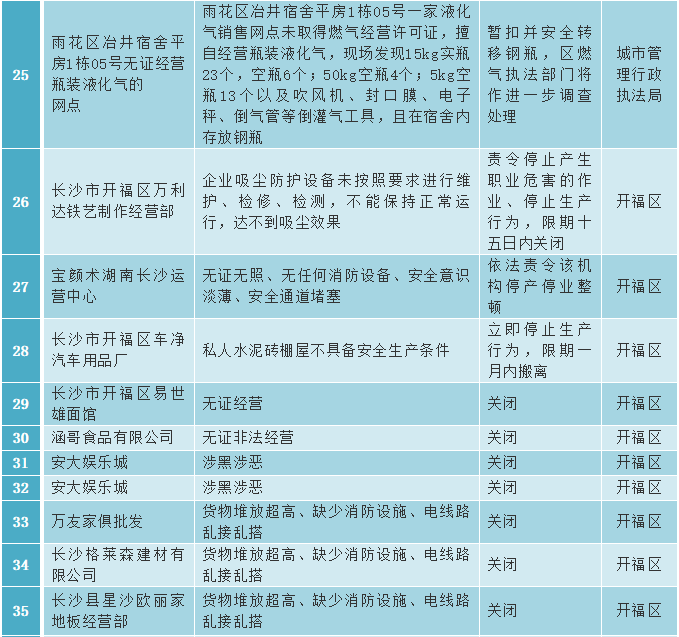 | 25 | 雨花区冶井宿舍平房1栋05号无证经营瓶装液化气的网点 | 雨花区冶井宿舍平房1栋05号一家液化气销售网点未取得燃气经营许可证，擅自经营瓶装液化气，现场发现15kg实瓶23个，空瓶6个；50kg空瓶4个；5kg空瓶13个以及吹风机、封口膜、电子秤、倒气管等倒灌气工具，且在宿舍内存放钢瓶 | 暂扣并安全转移钢瓶，区燃气执法部门将作进一步调查处理 | 城市管理行政执法局 |
|---|---|---|---|---|
| 26 | 长沙市开福区万利达铁艺制作经营部 | 企业吸尘防护设备未按照要求进行维护、检修、检测，不能保持正常运行，达不到吸尘效果 | 责令停止产生职业危害的作业、停止生产行为，限期十五日内关闭 | 开福区 |
| 27 | 宝颜术湖南长沙运营中心 | 无证无照、无任何消防设备、安全意识淡薄、安全通道堵塞 | 依法责令该机构停产停业整顿 | 开福区 |
| 28 | 长沙市开福区车净汽车用品厂 | 私人水泥砖棚屋不具备安全生产条件 | 立即停止生产行为，限期一月内搬离 | 开福区 |
| 29 | 长沙市开福区易世雄面馆 | 无证经营 | 关闭 | 开福区 |
| 30 | 涵哥食品有限公司 | 无证非法经营 | 关闭 | 开福区 |
| 31 | 安大娱乐城 | 涉黑涉恶 | 关闭 | 开福区 |
| 32 | 安大娱乐城 | 涉黑涉恶 | 关闭 | 开福区 |
| 33 | 万友家俱批发 | 货物堆放超高、缺少消防设施、电线路乱接乱搭 | 关闭 | 开福区 |
| 34 | 长沙格莱森建材有限公司 | 货物堆放超高、缺少消防设施、电线路乱接乱搭 | 关闭 | 开福区 |
| 35 | 长沙县星沙欧丽家地板经营部 | 货物堆放超高、缺少消防设施、电线路乱接乱搭 | 关闭 | 开福区 |